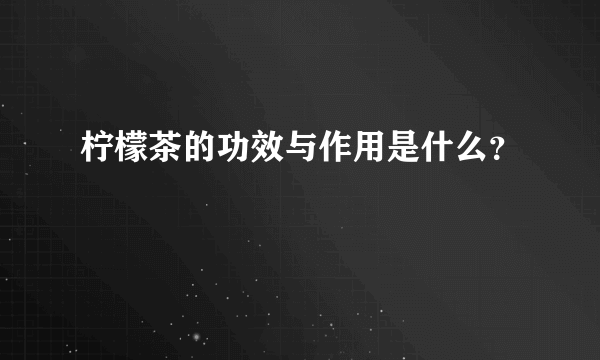 柠檬茶的功效与作用是什么?